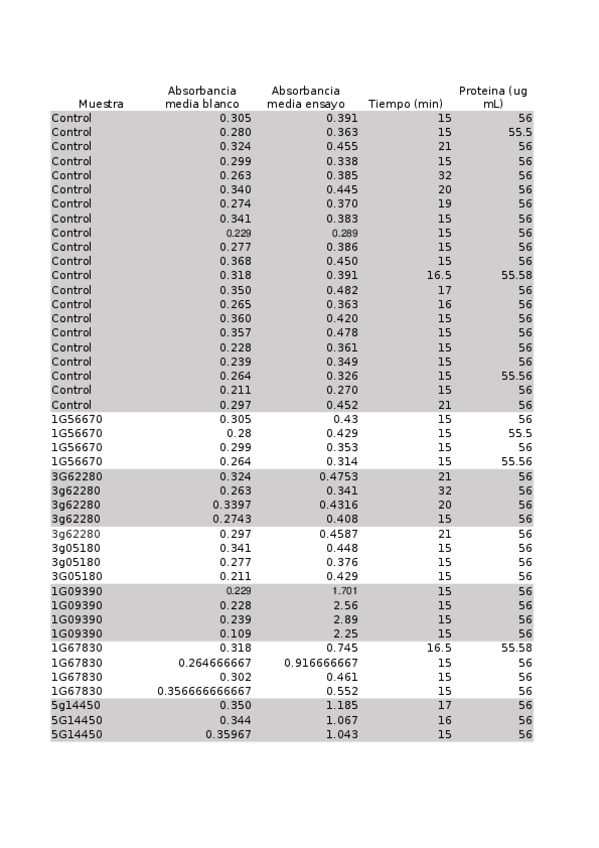 | Muestra | Absorbancia media blanco | Absorbancia media ensayo | Tiempo (min) | Proteina (ug mL) |
|---|---|---|---|---|
| Control | 0.305 | 0.391 | 15 | 56 |
| Control | 0.280 | 0.363 | 15 | 55.5 |
| Control | 0.324 | 0.455 | 21 | 56 |
| Control | 0.299 | 0.338 | 15 | 56 |
| Control | 0.263 | 0.385 | 32 | 56 |
| Control | 0.340 | 0.445 | 20 | 56 |
| Control | 0.274 | 0.370 | 19 | 56 |
| Control | 0.341 | 0.383 | 15 | 56 |
| Control | 0.229 | 0.289 | 15 | 56 |
| Control | 0.277 | 0.386 | 15 | 56 |
| Control | 0.368 | 0.450 | 15 | 56 |
| Control | 0.318 | 0.391 | 16.5 | 55.58 |
| Control | 0.350 | 0.482 | 17 | 56 |
| Control | 0.265 | 0.363 | 16 | 56 |
| Control | 0.360 | 0.420 | 15 | 56 |
| Control | 0.357 | 0.478 | 15 | 56 |
| Control | 0.228 | 0.361 | 15 | 56 |
| Control | 0.239 | 0.349 | 15 | 56 |
| Control | 0.264 | 0.326 | 15 | 55.56 |
| Control | 0.211 | 0.270 | 15 | 56 |
| Control | 0.297 | 0.452 | 21 | 56 |
| 1G56670 | 0.305 | 0.43 | 15 | 56 |
| 1G56670 | 0.28 | 0.429 | 15 | 55.5 |
| 1G56670 | 0.299 | 0.353 | 15 | 56 |
| 1G56670 | 0.264 | 0.314 | 15 | 55.56 |
| 3G62280 | 0.324 | 0.4753 | 21 | 56 |
| 3g62280 | 0.263 | 0.341 | 32 | 56 |
| 3g62280 | 0.3397 | 0.4316 | 20 | 56 |
| 3g62280 | 0.2743 | 0.408 | 15 | 56 |
| 3g62280 | 0.297 | 0.4587 | 21 | 56 |
| 3g05180 | 0.341 | 0.448 | 15 | 56 |
| 3g05180 | 0.277 | 0.376 | 15 | 56 |
| 3G05180 | 0.211 | 0.429 | 15 | 56 |
| 1G09390 | 0.229 | 1.701 | 15 | 56 |
| 1G09390 | 0.228 | 2.56 | 15 | 56 |
| 1G09390 | 0.239 | 2.89 | 15 | 56 |
| 1G09390 | 0.109 | 2.25 | 15 | 56 |
| 1G67830 | 0.318 | 0.745 | 16.5 | 55.58 |
| 1G67830 | 0.264666667 | 0.916666667 | 15 | 56 |
| 1G67830 | 0.302 | 0.461 | 15 | 56 |
| 1G67830 | 0.356666666667 | 0.552 | 15 | 56 |
| 5g14450 | 0.350 | 1.185 | 17 | 56 |
| 5G14450 | 0.344 | 1.067 | 16 | 56 |
| 5G14450 | 0.35967 | 1.043 | 15 | 56 |